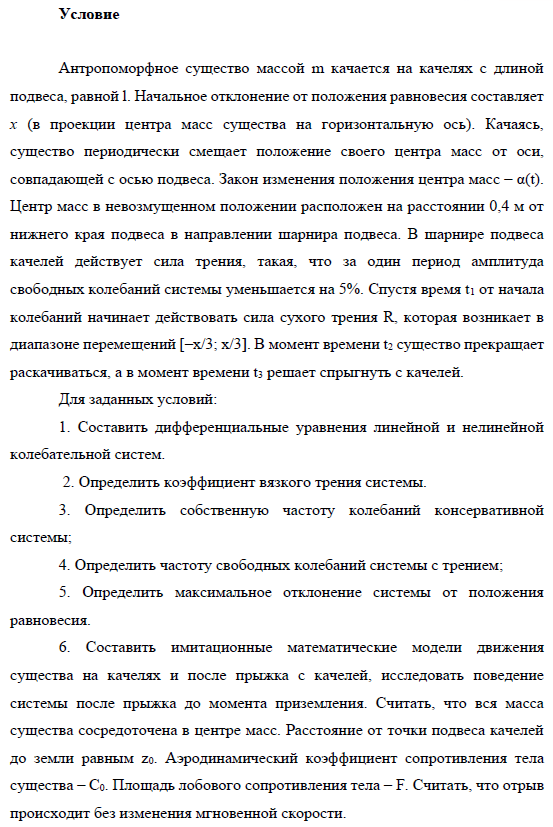 Условие

Антропоморфное существо массой m качается на качелях с длиной подвеса, равной l. Начальное отклонение от положения равновесия составляет $x$ (в проекции центра масс существа на горизонтальную ось). Качаясь, существо периодически смещает положение своего центра масс от оси, совпадающей с осью подвеса. Закон изменения положения центра масс – α(t). Центр масс в невозмущенном положении расположен на расстоянии 0,4 м от нижнего края подвеса в направлении шарнира подвеса. В шарнире подвеса качелей действует сила трения, такая, что за один период амплитуда свободных колебаний системы уменьшается на 5%. Спустя время $t_1$ от начала колебаний начинает действовать сила сухого трения R, которая возникает в диапазоне перемещений [–x/3; x/3]. В момент времени $t_2$ существо прекращает раскачиваться, а в момент времени $t_3$ решает спрыгнуть с качелей.

Для заданных условий:

1. Составить дифференциальные уравнения линейной и нелинейной колебательной систем.

2. Определить коэффициент вязкого трения системы.

3. Определить собственную частоту колебаний консервативной системы;

4. Определить частоту свободных колебаний системы с трением;

5. Определить максимальное отклонение системы от положения равновесия.

6. Составить имитационные математические модели движения существа на качелях и после прыжка с качелей, исследовать поведение системы после прыжка до момента приземления. Считать, что вся масса существа сосредоточена в центре масс. Расстояние от точки подвеса качелей до земли равным $z_0$. Аэродинамический коэффициент сопротивления тела существа – $C_0$. Площадь лобового сопротивления тела – F. Считать, что отрыв происходит без изменения мгновенной скорости.